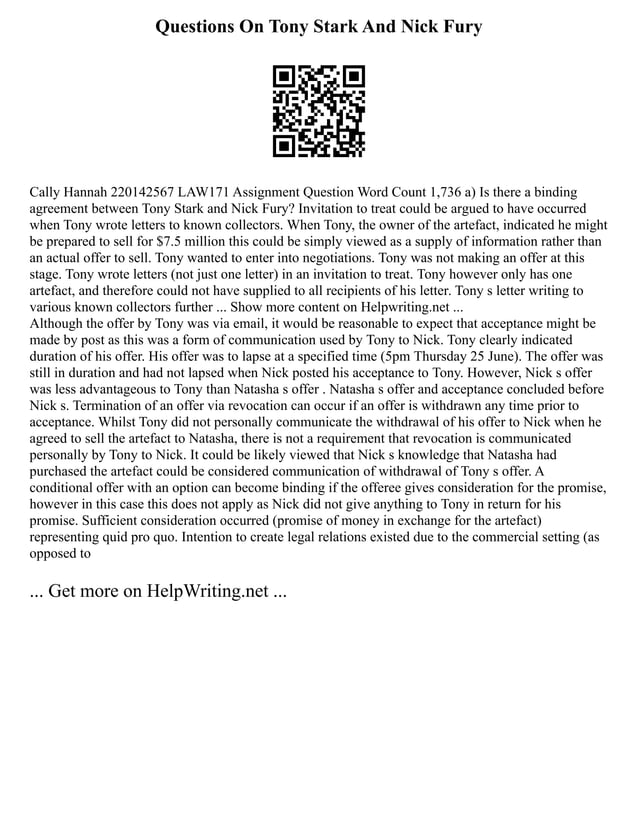 Questions On Tony Stark And Nick Fury

Cally Hannah 220142567 LAW171 Assignment Question Word Count 1,736 a) Is there a binding agreement between Tony Stark and Nick Fury? Invitation to treat could be argued to have occurred when Tony wrote letters to known collectors. When Tony, the owner of the artefact, indicated he might be prepared to sell for $7.5 million this could be simply viewed as a supply of information rather than an actual offer to sell. Tony wanted to enter into negotiations. Tony was not making an offer at this stage. Tony wrote letters (not just one letter) in an invitation to treat. Tony however only has one artefact, and therefore could not have supplied to all recipients of his letter. Tony s letter writing to various known collectors further ... Show more content on Helpwriting.net ...
Although the offer by Tony was via email, it would be reasonable to expect that acceptance might be made by post as this was a form of communication used by Tony to Nick. Tony clearly indicated duration of his offer. His offer was to lapse at a specified time (5pm Thursday 25 June). The offer was still in duration and had not lapsed when Nick posted his acceptance to Tony. However, Nick s offer was less advantageous to Tony than Natasha s offer . Natasha s offer and acceptance concluded before Nick s. Termination of an offer via revocation can occur if an offer is withdrawn any time prior to acceptance. Whilst Tony did not personally communicate the withdrawal of his offer to Nick when he agreed to sell the artefact to Natasha, there is not a requirement that revocation is communicated personally by Tony to Nick. It could be likely viewed that Nick s knowledge that Natasha had purchased the artefact could be considered communication of withdrawal of Tony s offer. A conditional offer with an option can become binding if the offeree gives consideration for the promise, however in this case this does not apply as Nick did not give anything to Tony in return for his promise. Sufficient consideration occurred (promise of money in exchange for the artefact) representing quid pro quo. Intention to create legal relations existed due to the commercial setting (as opposed to

... Get more on HelpWriting.net ...